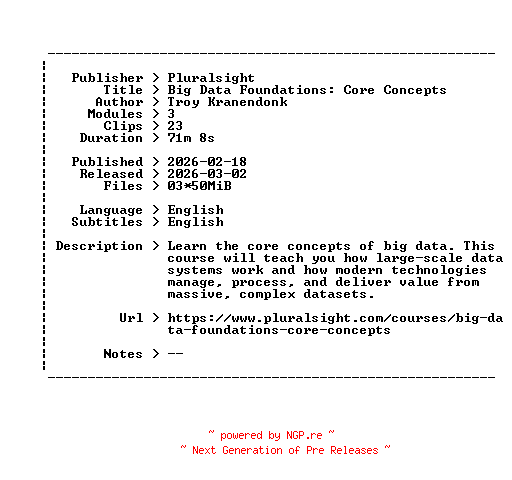 Publisher > Pluralsight
Title > Big Data Foundations: Core Concepts
Author > Troy Kranendonk
Modules > 3
Clips > 23
Duration > 71m 8s

Published > 2026-02-18
Released > 2026-03-02
Files > 03*50MiB

Language > English
Subtitles > English

Description > Learn the core concepts of big data. This course will teach you how large-scale data systems work and how modern technologies manage, process, and deliver value from massive, complex datasets.

Url > https://www.pluralsight.com/courses/big-data-foundations-core-concepts

Notes > --

~ powered by NGP.re ~
~ Next Generation of Pre Releases ~